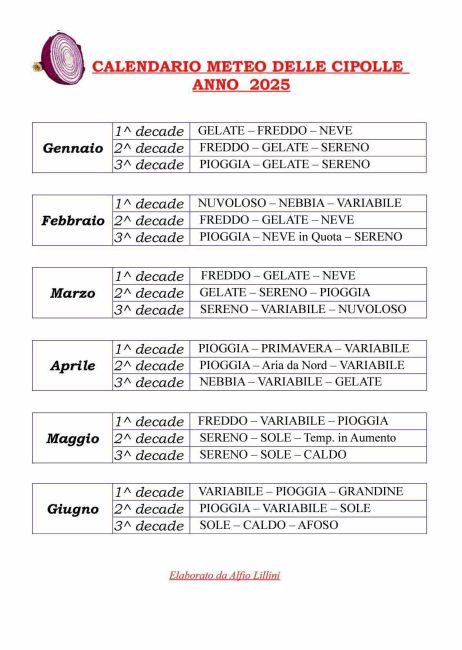 CALENDARIO METEO DELLE CIPOLLE
ANNO 2025

| Gennaio | 1^ decade | GELATE – FREDDO – NEVE |
|---|---|---|
| | 2^ decade | FREDDO – GELATE – SERENO |
| | 3^ decade | PIOGGIA – GELATE – SERENO |

| Febbraio | 1^ decade | NUVOLOSO – NEBBIA – VARIABILE |
|---|---|---|
| | 2^ decade | FREDDO – GELATE – NEVE |
| | 3^ decade | PIOGGIA – NEVE in Quota – SERENO |

| Marzo | 1^ decade | FREDDO – GELATE – NEVE |
|---|---|---|
| | 2^ decade | GELATE – SERENO – PIOGGIA |
| | 3^ decade | SERENO – VARIABILE – NUVOLOSO |

| Aprile | 1^ decade | PIOGGIA – PRIMAVERA – VARIABILE |
|---|---|---|
| | 2^ decade | PIOGGIA – Aria da Nord – VARIABILE |
| | 3^ decade | NEBBIA – VARIABILE – GELATE |

| Maggio | 1^ decade | FREDDO – VARIABILE – PIOGGIA |
|---|---|---|
| | 2^ decade | SERENO – SOLE – Temp. in Aumento |
| | 3^ decade | SERENO – SOLE – CALDO |

| Giugno | 1^ decade | VARIABILE – PIOGGIA – GRANDINE |
|---|---|---|
| | 2^ decade | PIOGGIA – VARIABILE – SOLE |
| | 3^ decade | SOLE – CALDO – AFOSO |

Elaborato da Alfio Lillini